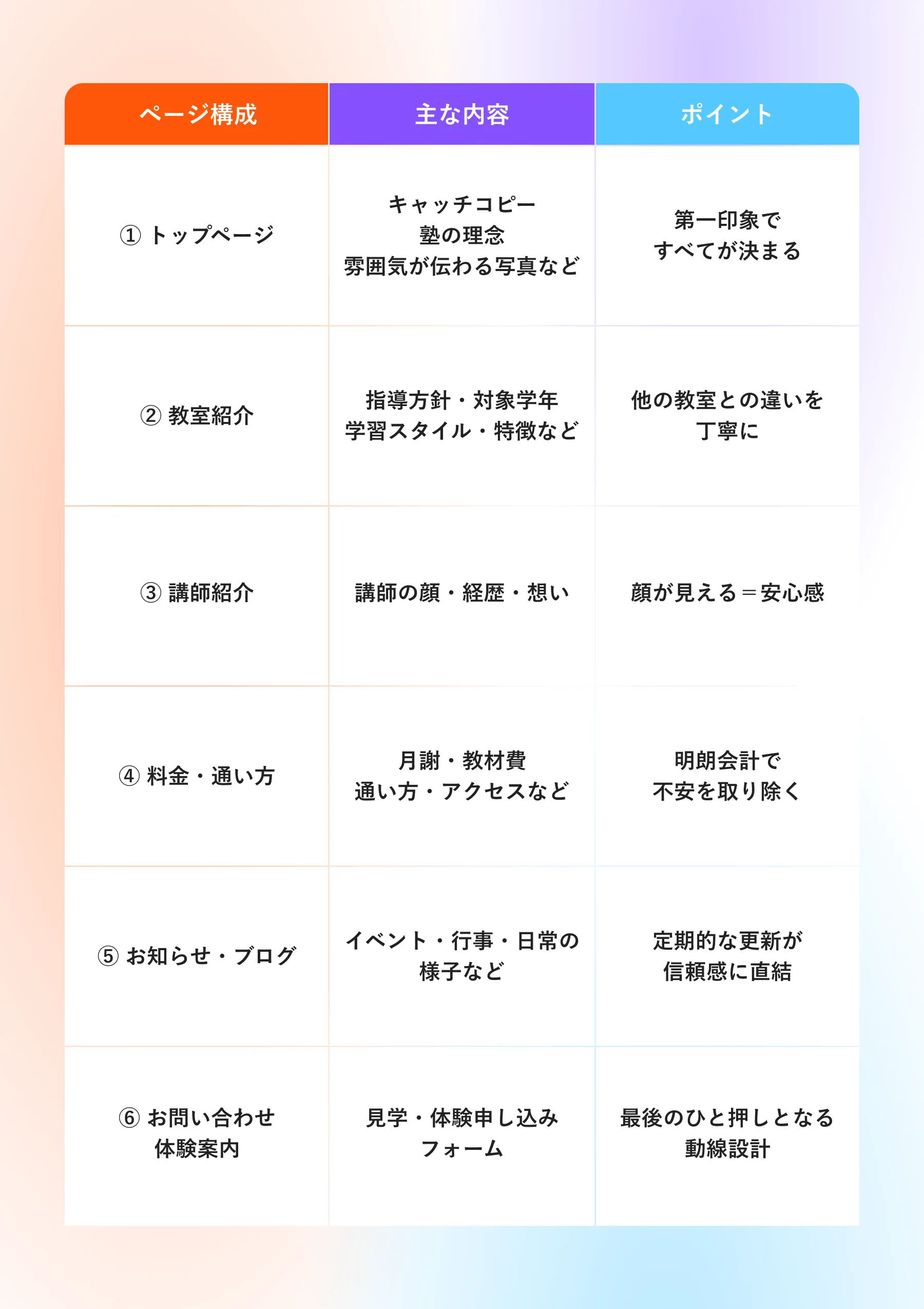 | ページ構成 | 主な内容 | ポイント |
|---|---|---|
| ① トップページ | キャッチコピー 塾の理念 雰囲気が伝わる写真など | 第一印象で すべてが決まる |
| ② 教室紹介 | 指導方針・対象学年 学習スタイル・特徴など | 他の教室との違いを 丁寧に |
| ③ 講師紹介 | 講師の顔・経歴・想い | 顔が見える＝安心感 |
| ④ 料金・通い方 | 月謝・教材費 通い方・アクセスなど | 明朗会計で 不安を取り除く |
| ⑤ お知らせ・ブログ | イベント・行事・日常の 様子など | 定期的な更新が 信頼感に直結 |
| ⑥ お問い合わせ 体験案内 | 見学・体験申し込み フォーム | 最後のひと押しとなる 動線設計 |